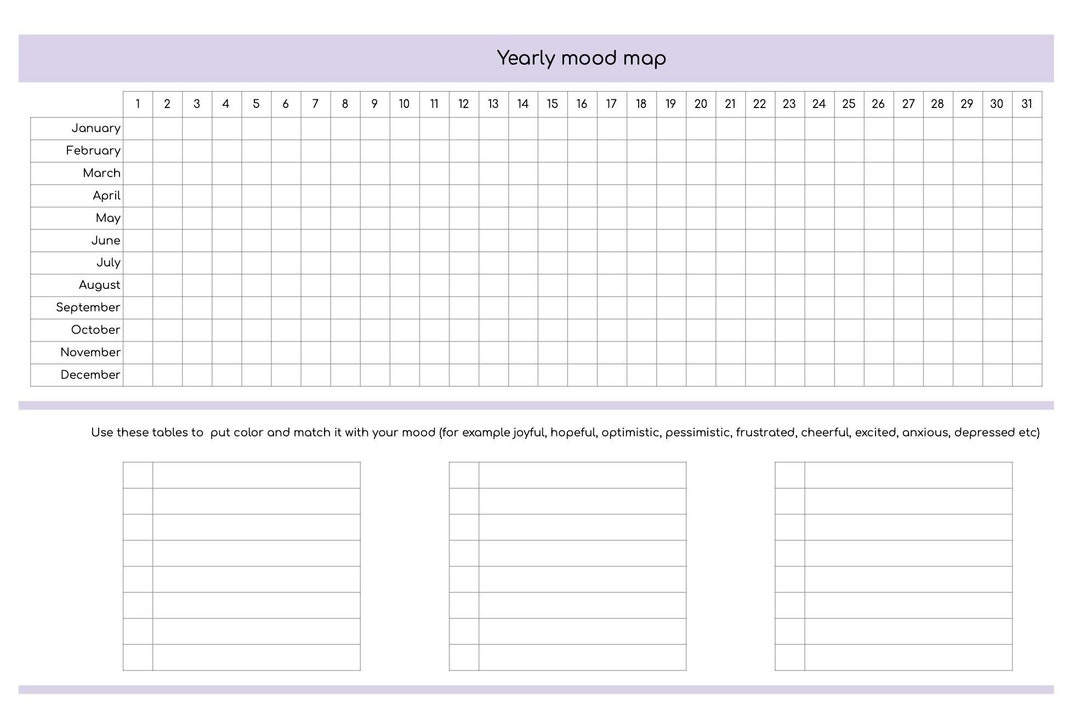 Yearly mood map

| | 1 | 2 | 3 | 4 | 5 | 6 | 7 | 8 | 9 | 10 | 11 | 12 | 13 | 14 | 15 | 16 | 17 | 18 | 19 | 20 | 21 | 22 | 23 | 24 | 25 | 26 | 27 | 28 | 29 | 30 | 31 |
|---|---|---|---|---|---|---|---|---|---|---|---|---|---|---|---|---|---|---|---|---|---|---|---|---|---|---|---|---|---|---|---|
| January | | | | | | | | | | | | | | | | | | | | | | | | | | | | | | | |
| February | | | | | | | | | | | | | | | | | | | | | | | | | | | | | | | |
| March | | | | | | | | | | | | | | | | | | | | | | | | | | | | | | | |
| April | | | | | | | | | | | | | | | | | | | | | | | | | | | | | | | |
| May | | | | | | | | | | | | | | | | | | | | | | | | | | | | | | | |
| June | | | | | | | | | | | | | | | | | | | | | | | | | | | | | | | |
| July | | | | | | | | | | | | | | | | | | | | | | | | | | | | | | | |
| August | | | | | | | | | | | | | | | | | | | | | | | | | | | | | | | |
| September | | | | | | | | | | | | | | | | | | | | | | | | | | | | | | | |
| October | | | | | | | | | | | | | | | | | | | | | | | | | | | | | | | |
| November | | | | | | | | | | | | | | | | | | | | | | | | | | | | | | | |
| December | | | | | | | | | | | | | | | | | | | | | | | | | | | | | | | |

Use these tables to put color and match it with your mood (for example joyful, hopeful, optimistic, pessimistic, frustrated, cheerful, excited, anxious, depressed etc)